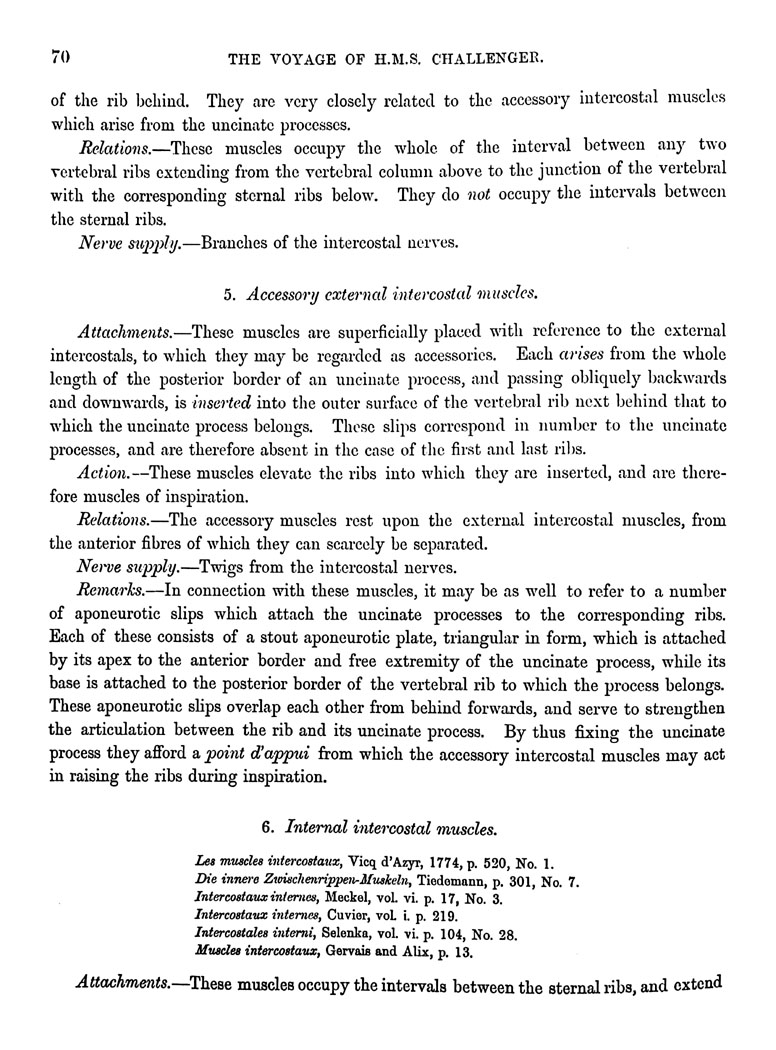 70 THE VOYAGE OF H.M.S. CHALLENGER.

of the rib behind. They are very closely related to the accessory intercostal muscles which arise from the uncinate processes.

Relations.—These muscles occupy the whole of the interval between any two vertebral ribs extending from the vertebral column above to the junction of the vertebral with the corresponding sternal ribs below. They do not occupy the intervals between the sternal ribs.

Nerve supply.—Branches of the intercostal nerves.

5. Accessory external intercostal muscles.

Attachments.—These muscles are superficially placed with reference to the external intercostals, to which they may be regarded as accessories. Each arises from the whole length of the posterior border of an uncinate process, and passing obliquely backwards and downwards, is inserted into the outer surface of the vertebral rib next behind that to which the uncinate process belongs. These slips correspond in number to the uncinate processes, and are therefore absent in the case of the first and last ribs.

Action.—These muscles elevate the ribs into which they are inserted, and are therefore muscles of inspiration.

Relations.—The accessory muscles rest upon the external intercostal muscles, from the anterior fibres of which they can scarcely be separated.

Nerve supply.—Twigs from the intercostal nerves.

Remarks.—In connection with these muscles, it may be as well to refer to a number of aponeurotic slips which attach the uncinate processes to the corresponding ribs. Each of these consists of a stout aponeurotic plate, triangular in form, which is attached by its apex to the anterior border and free extremity of the uncinate process, while its base is attached to the posterior border of the vertebral rib to which the process belongs. These aponeurotic slips overlap each other from behind forwards, and serve to strengthen the articulation between the rib and its uncinate process. By thus fixing the uncinate process they afford a point d'appui from which the accessory intercostal muscles may act in raising the ribs during inspiration.

6. Internal intercostal muscles.

Les muscles intercostaux, Vicq d'Azyr, 1774, p. 520, No. 1.
Die innere Zwischenrippen-Muskeln, Tiedemann, p. 301, No. 7.
Intercostaux internes, Meckel, vol. vi. p. 17, No. 3.
Intercostaux internes, Cuvier, vol. i. p. 219.
Intercostales interni, Selenka, vol. vi. p. 104, No. 28.
Muscles intercostaux, Gervais and Alix, p. 13.

Attachments.—These muscles occupy the intervals between the sternal ribs, and extend